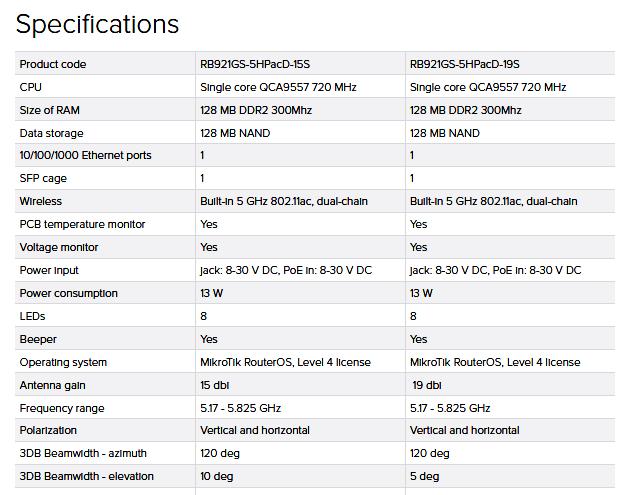 Specifications

| Product code | RB921GS-5HPacD-15S | RB921GS-5HPacD-19S |
|---|---|---|
| CPU | Single core QCA9557 720 MHz | Single core QCA9557 720 MHz |
| Size of RAM | 128 MB DDR2 300Mhz | 128 MB DDR2 300Mhz |
| Data storage | 128 MB NAND | 128 MB NAND |
| 10/100/1000 Ethernet ports | 1 | 1 |
| SFP cage | 1 | 1 |
| Wireless | Built-in 5 GHz 802.11ac, dual-chain | Built-in 5 GHz 802.11ac, dual-chain |
| PCB temperature monitor | Yes | Yes |
| Voltage monitor | Yes | Yes |
| Power input | Jack: 8-30 V DC, PoE in: 8-30 V DC | Jack: 8-30 V DC, PoE in: 8-30 V DC |
| Power consumption | 13 W | 13 W |
| LEDs | 8 | 8 |
| Beeper | Yes | Yes |
| Operating system | MikroTik RouterOS, Level 4 license | MikroTik RouterOS, Level 4 license |
| Antenna gain | 15 dbi | 19 dbi |
| Frequency range | 5.17 - 5.825 GHz | 5.17 - 5.825 GHz |
| Polarization | Vertical and horizontal | Vertical and horizontal |
| 3DB Beamwidth - azimuth | 120 deg | 120 deg |
| 3DB Beamwidth - elevation | 10 deg | 5 deg |